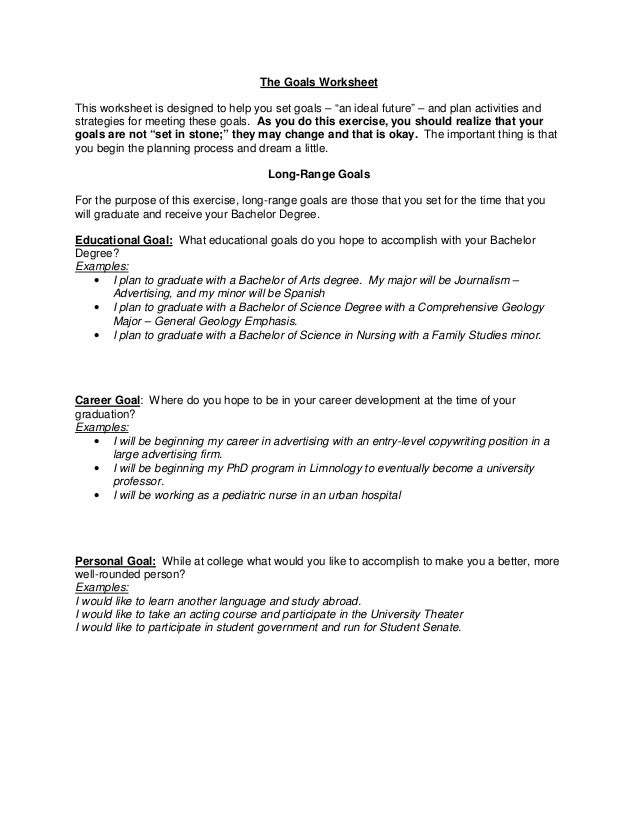 The Goals Worksheet

This worksheet is designed to help you set goals – "an ideal future" – and plan activities and strategies for meeting these goals. As you do this exercise, you should realize that your goals are not "set in stone;" they may change and that is okay. The important thing is that you begin the planning process and dream a little.

Long-Range Goals

For the purpose of this exercise, long-range goals are those that you set for the time that you will graduate and receive your Bachelor Degree.

Educational Goal: What educational goals do you hope to accomplish with your Bachelor Degree?
Examples:
• I plan to graduate with a Bachelor of Arts degree. My major will be Journalism – Advertising, and my minor will be Spanish
• I plan to graduate with a Bachelor of Science Degree with a Comprehensive Geology Major – General Geology Emphasis.
• I plan to graduate with a Bachelor of Science in Nursing with a Family Studies minor.

Career Goal: Where do you hope to be in your career development at the time of your graduation?
Examples:
• I will be beginning my career in advertising with an entry-level copywriting position in a large advertising firm.
• I will be beginning my PhD program in Limnology to eventually become a university professor.
• I will be working as a pediatric nurse in an urban hospital

Personal Goal: While at college what would you like to accomplish to make you a better, more well-rounded person?
Examples:
I would like to learn another language and study abroad.
I would like to take an acting course and participate in the University Theater
I would like to participate in student government and run for Student Senate.